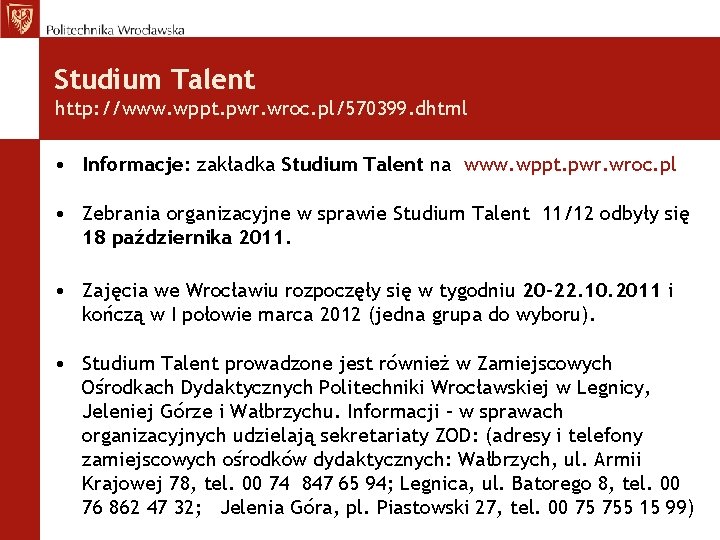 Politechnika Wrocławska

Studium Talent
http://www.wppt.pwr.wroc.pl/570399.dhtml

• Informacje: zakładka Studium Talent na www.wppt.pwr.wroc.pl

• Zebrania organizacyjne w sprawie Studium Talent 11/12 odbyły się 18 października 2011.

• Zajęcia we Wrocławiu rozpoczęły się w tygodniu 20-22.10.2011 i kończą w I połowie marca 2012 (jedna grupa do wyboru).

• Studium Talent prowadzone jest również w Zamiejscowych Ośrodkach Dydaktycznych Politechniki Wrocławskiej w Legnicy, Jeleniej Górze i Wałbrzychu. Informacji - w sprawach organizacyjnych udzielają sekretariaty ZOD: (adresy i telefony zamiejscowych ośrodków dydaktycznych: Wałbrzych, ul. Armii Krajowej 78, tel. 00 74 847 65 94; Legnica, ul. Batorego 8, tel. 00 76 862 47 32; Jelenia Góra, pl. Piastowski 27, tel. 00 75 755 15 99)